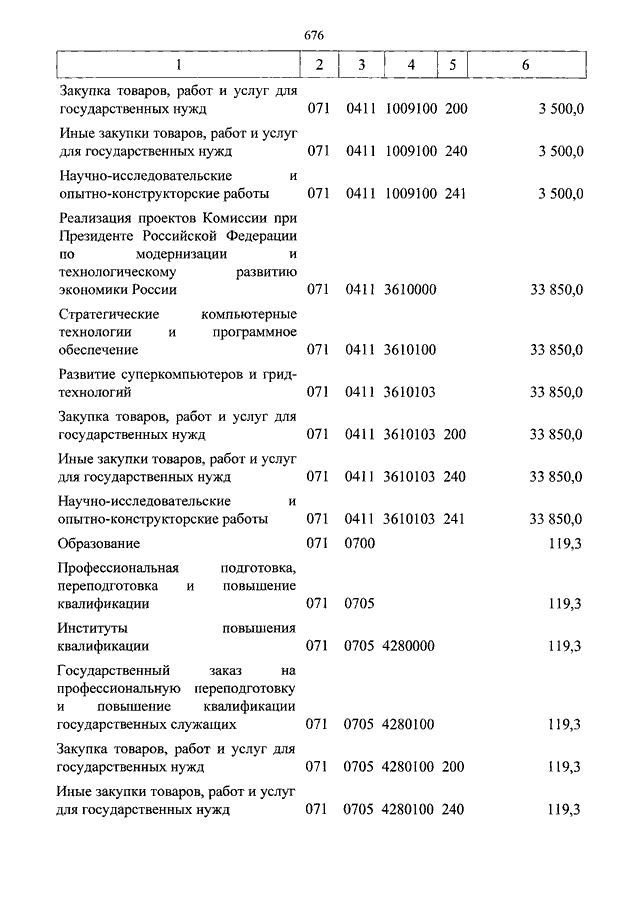 676

| 1 | 2 | 3 | 4 | 5 | 6 |
|---|---|---|---|---|---|
| Закупка товаров, работ и услуг для государственных нужд | 071 | 0411 | 1009100 | 200 | 3 500,0 |
| Иные закупки товаров, работ и услуг для государственных нужд | 071 | 0411 | 1009100 | 240 | 3 500,0 |
| Научно-исследовательские и опытно-конструкторские работы | 071 | 0411 | 1009100 | 241 | 3 500,0 |
| Реализация проектов Комиссии при Президенте Российской Федерации по модернизации и технологическому развитию экономики России | 071 | 0411 | 3610000 | | 33 850,0 |
| Стратегические компьютерные технологии и программное обеспечение | 071 | 0411 | 3610100 | | 33 850,0 |
| Развитие суперкомпьютеров и грид-технологий | 071 | 0411 | 3610103 | | 33 850,0 |
| Закупка товаров, работ и услуг для государственных нужд | 071 | 0411 | 3610103 | 200 | 33 850,0 |
| Иные закупки товаров, работ и услуг для государственных нужд | 071 | 0411 | 3610103 | 240 | 33 850,0 |
| Научно-исследовательские и опытно-конструкторские работы | 071 | 0411 | 3610103 | 241 | 33 850,0 |
| Образование | 071 | 0700 | | | 119,3 |
| Профессиональная подготовка, переподготовка и повышение квалификации | 071 | 0705 | | | 119,3 |
| Институты повышения квалификации | 071 | 0705 | 4280000 | | 119,3 |
| Государственный заказ на профессиональную переподготовку и повышение квалификации государственных служащих | 071 | 0705 | 4280100 | | 119,3 |
| Закупка товаров, работ и услуг для государственных нужд | 071 | 0705 | 4280100 | 200 | 119,3 |
| Иные закупки товаров, работ и услуг для государственных нужд | 071 | 0705 | 4280100 | 240 | 119,3 |